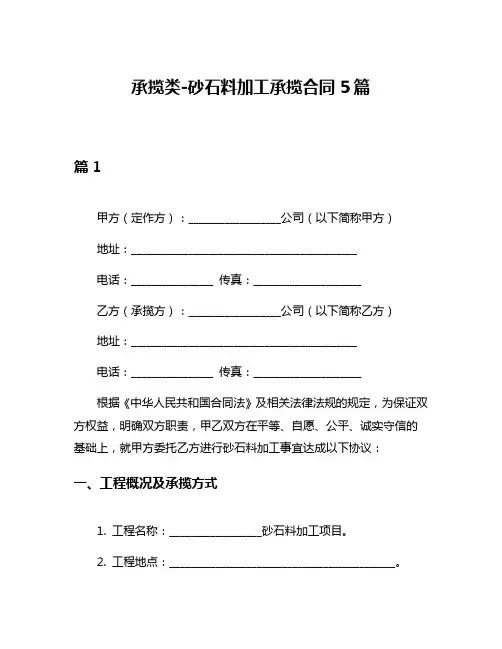 承揽类-砂石料加工承揽合同 5 篇

篇 1

甲方（定作方）：________________公司（以下简称甲方）

地址：________________________________________

电话：______________ 传真：__________________

乙方（承揽方）：________________公司（以下简称乙方）

地址：________________________________________

电话：______________ 传真：__________________

根据《中华人民共和国合同法》及相关法律法规的规定，为保证双方权益，明确双方职责，甲乙双方在平等、自愿、公平、诚实守信的基础上，就甲方委托乙方进行砂石料加工事宜达成以下协议：

一、工程概况及承揽方式

1. 工程名称：________________砂石料加工项目。

2. 工程地点：________________________________________。